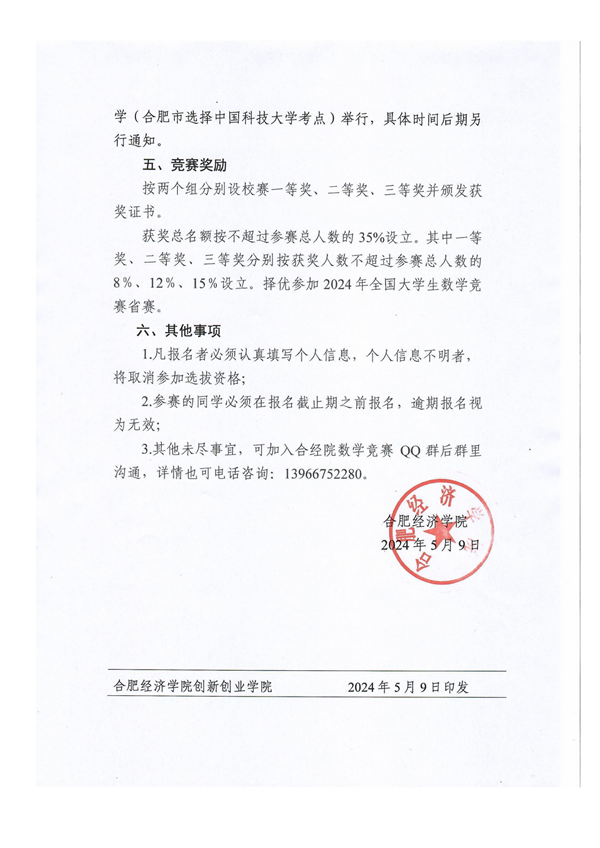 学（合肥市选择中国科技大学考点）举行，具体时间后期另行通知。

五、竞赛奖励

按两个组分别设校赛一等奖、二等奖、三等奖并颁发获奖证书。

获奖总名额按不超过参赛总人数的35%设立。其中一等奖、二等奖、三等奖分别按获奖人数不超过参赛总人数的8%、12%、15%设立。择优参加2024年全国大学生数学竞赛省赛。

六、其他事项

1.凡报名者必须认真填写个人信息，个人信息不明者，将取消参加选拔资格；

2.参赛的同学必须在报名截止期之前报名，逾期报名视为无效；

3.其他未尽事宜，可加入合经院数学竞赛QQ群后群里沟通，详情也可电话咨询：13966752280。

合肥经济学院
2024年5月9日

合肥经济学院创新创业学院　　2024年5月9日印发